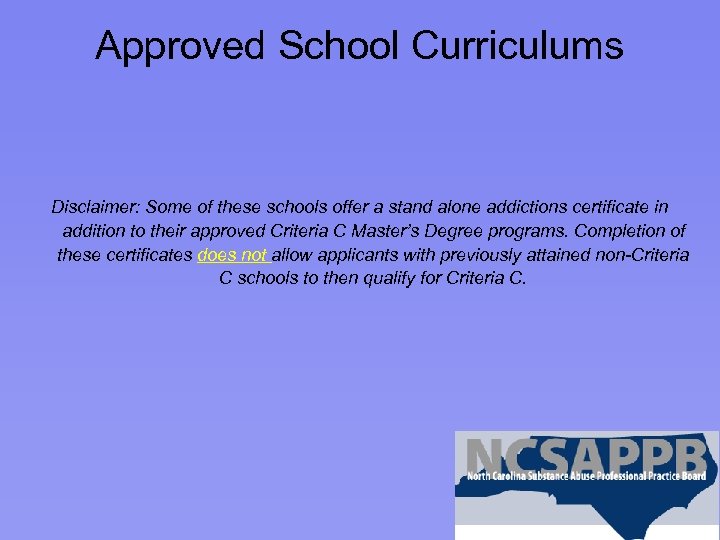 Approved School Curriculums

Disclaimer: Some of these schools offer a stand alone addictions certificate in addition to their approved Criteria C Master's Degree programs. Completion of these certificates does not allow applicants with previously attained non-Criteria C schools to then qualify for Criteria C.

NCSAPPB
North Carolina Substance Abuse Professional Practice Board